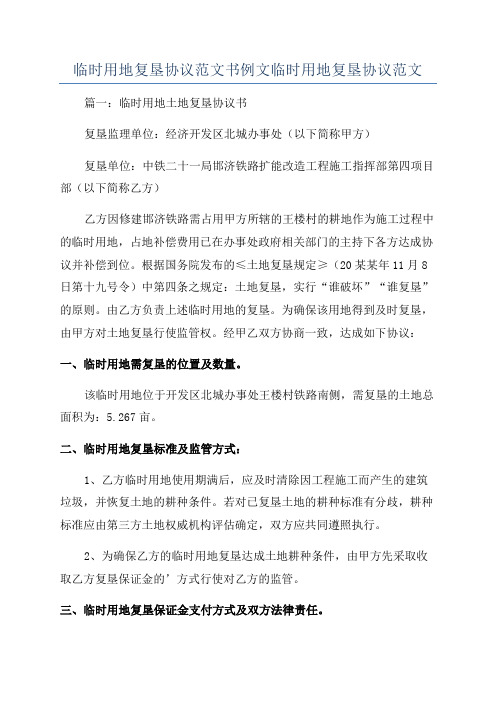 临时用地复垦协议范文书例文临时用地复垦协议范文

篇一：临时用地土地复垦协议书

复垦监理单位：经济开发区北城办事处（以下简称甲方）

复垦单位：中铁二十一局邯济铁路扩能改造工程施工指挥部第四项目部（以下简称乙方）

乙方因修建邯济铁路需占用甲方所辖的王楼村的耕地作为施工过程中的临时用地，占地补偿费用已在办事处政府相关部门的主持下各方达成协议并补偿到位。根据国务院发布的≤土地复垦规定≥（20某某年11月8日第十九号令）中第四条之规定：土地复垦，实行“谁破坏”“谁复垦”的原则。由乙方负责上述临时用地的复垦。为确保该用地得到及时复垦，由甲方对土地复垦行使监管权。经甲乙双方协商一致，达成如下协议：

一、临时用地需复垦的位置及数量。

该临时用地位于开发区北城办事处王楼村铁路南侧，需复垦的土地总面积为：5.267亩。

二、临时用地复垦标准及监管方式：

1、乙方临时用地使用期满后，应及时清除因工程施工而产生的建筑垃圾，并恢复土地的耕种条件。若对已复垦土地的耕种标准有分歧，耕种标准应由第三方土地权威机构评估确定，双方应共同遵照执行。

2、为确保乙方的临时用地复垦达成土地耕种条件，由甲方先采取收取乙方复垦保证金的’方式行使对乙方的监管。

三、临时用地复垦保证金支付方式及双方法律责任。